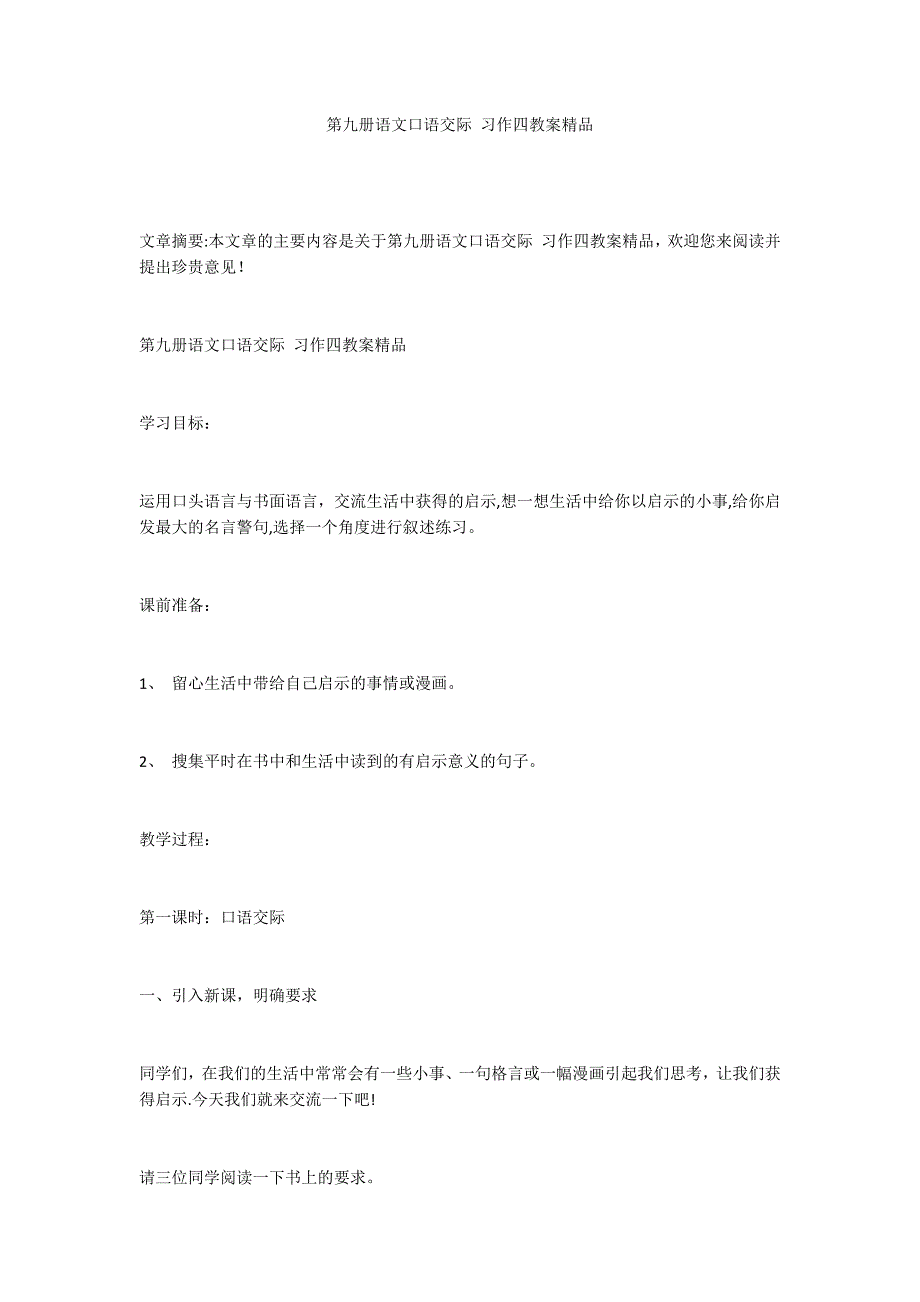 第九册语文口语交际 习作四教案精品

文章摘要:本文章的主要内容是关于第九册语文口语交际 习作四教案精品，欢迎您来阅读并提出珍贵意见！

第九册语文口语交际 习作四教案精品

学习目标：

运用口头语言与书面语言，交流生活中获得的启示,想一想生活中给你以启示的小事,给你启发最大的名言警句,选择一个角度进行叙述练习。

课前准备：

1、 留心生活中带给自己启示的事情或漫画。

2、 搜集平时在书中和生活中读到的有启示意义的句子。

教学过程：

第一课时：口语交际

一、引入新课，明确要求

同学们，在我们的生活中常常会有一些小事、一句格言或一幅漫画引起我们思考，让我们获得启示.今天我们就来交流一下吧!

请三位同学阅读一下书上的要求。